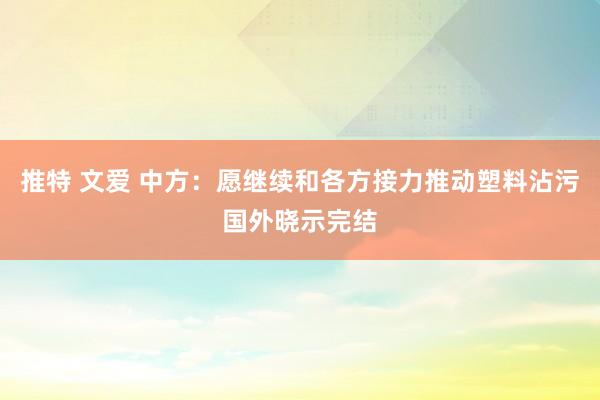 推特 文爱 中方：愿继续和各方接力推动塑料沾污国外晓示完结